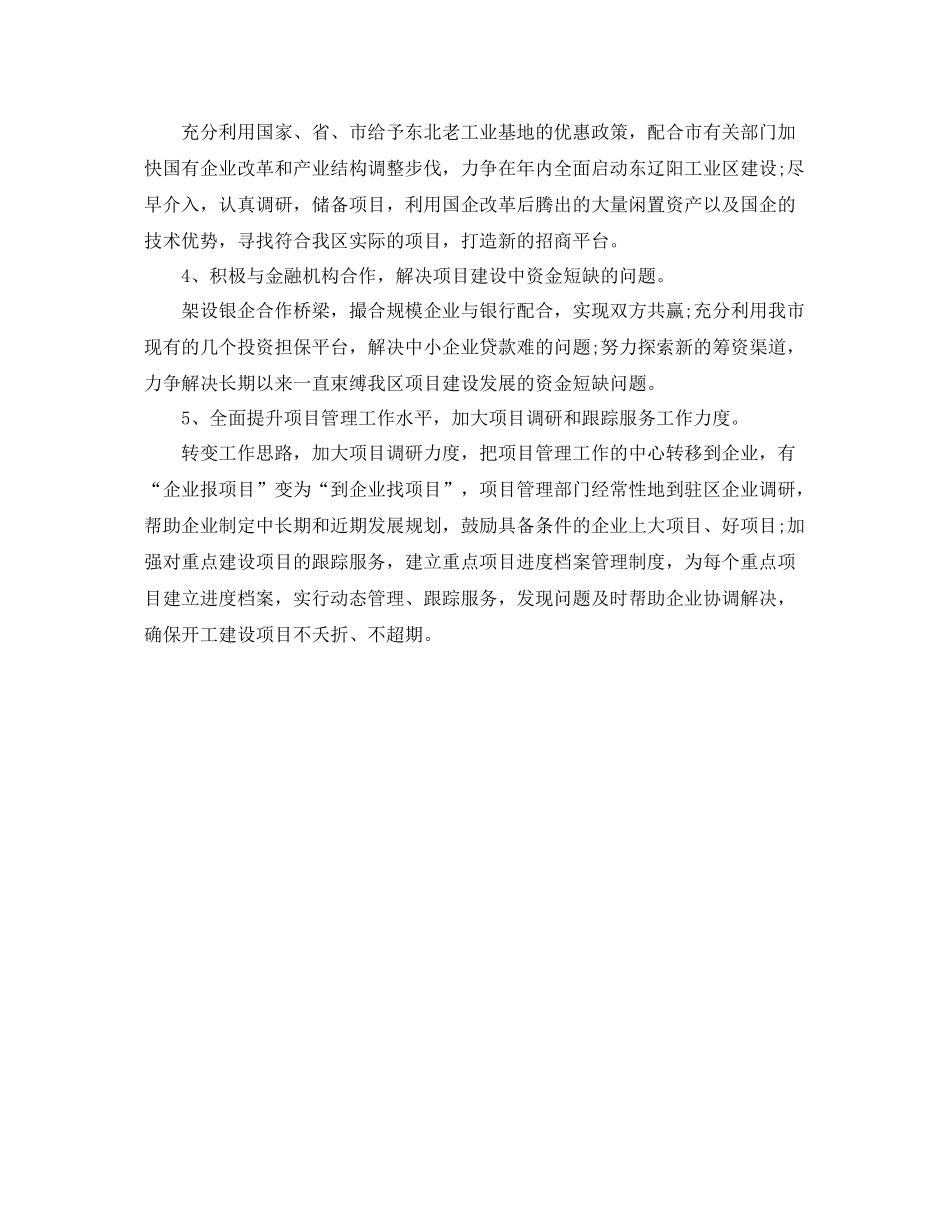 充分利用国家、省、市给予东北老工业基地的优惠政策，配合市有关部门加快国有企业改革和产业结构调整步伐，力争在年内全面启动东辽阳工业区建设;尽早介入，认真调研，储备项目，利用国企改革后腾出的大量闲置资产以及国企的技术优势，寻找符合我区实际的项目，打造新的招商平台。

4、积极与金融机构合作，解决项目建设中资金短缺的问题。

架设银企合作桥梁，撮合规模企业与银行配合，实现双方共赢;充分利用我市现有的几个投资担保平台，解决中小企业贷款难的问题;努力探索新的筹资渠道，力争解决长期以来一直束缚我区项目建设发展的资金短缺问题。

5、全面提升项目管理工作水平，加大项目调研和跟踪服务工作力度。

转变工作思路，加大项目调研力度，把项目管理工作的中心转移到企业，有“企业报项目”变为“到企业找项目”，项目管理部门经常性地到驻区企业调研，帮助企业制定中长期和近期发展规划，鼓励具备条件的企业上大项目、好项目;加强对重点建设项目的跟踪服务，建立重点项目进度档案管理制度，为每个重点项目建立进度档案，实行动态管理、跟踪服务，发现问题及时帮助企业协调解决，确保开工建设项目不夭折、不超期。